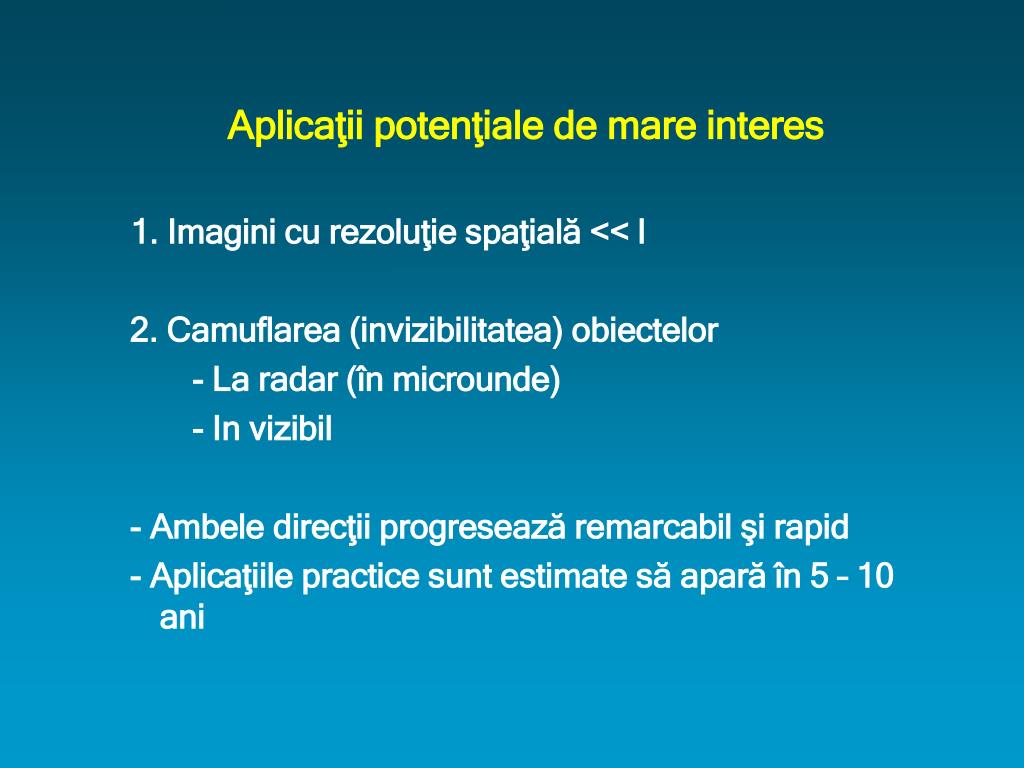 Aplicaţii potenţiale de mare interes

1. Imagini cu rezoluţie spaţială << l

2. Camuflarea (invizibilitatea) obiectelor
- La radar (în microunde)
- In vizibil

- Ambele direcţii progresează remarcabil şi rapid
- Aplicaţiile practice sunt estimate să apară în 5 – 10 ani